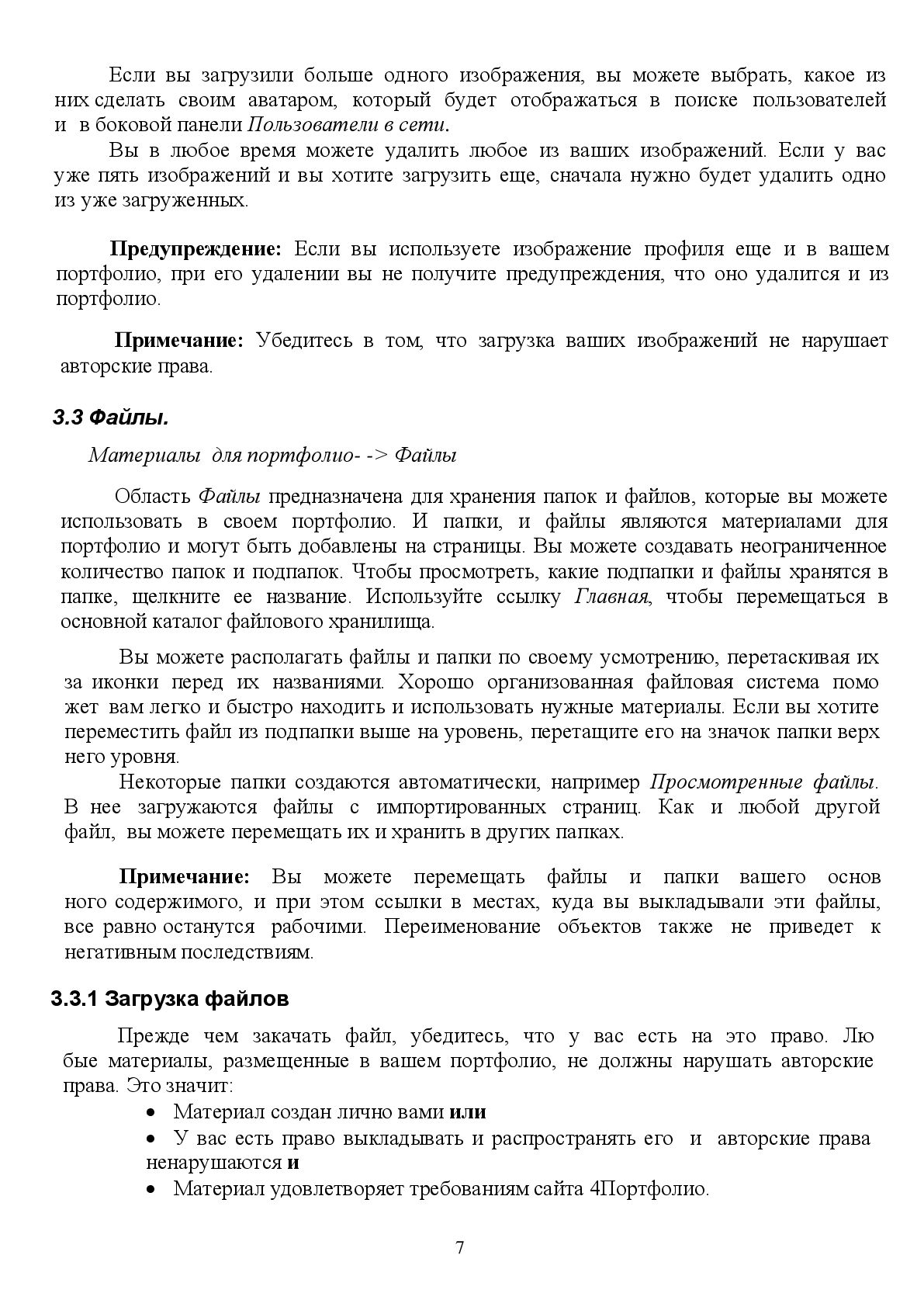 Если вы загрузили больше одного изображения, вы можете выбрать, какое из них сделать своим аватаром, который будет отображаться в поиске пользователей и в боковой панели Пользователи в сети.

Вы в любое время можете удалить любое из ваших изображений. Если у вас уже пять изображений и вы хотите загрузить еще, сначала нужно будет удалить одно из уже загруженных.

Предупреждение: Если вы используете изображение профиля еще и в вашем портфолио, при его удалении вы не получите предупреждения, что оно удалится и из портфолио.

Примечание: Убедитесь в том, что загрузка ваших изображений не нарушает авторские права.

3.3 Файлы.

Материалы для портфолио- -> Файлы

Область Файлы предназначена для хранения папок и файлов, которые вы можете использовать в своем портфолио. И папки, и файлы являются материалами для портфолио и могут быть добавлены на страницы. Вы можете создавать неограниченное количество папок и подпапок. Чтобы просмотреть, какие подпапки и файлы хранятся в папке, щелкните ее название. Используйте ссылку Главная, чтобы перемещаться в основной каталог файлового хранилища.

Вы можете располагать файлы и папки по своему усмотрению, перетаскивая их за иконки перед их названиями. Хорошо организованная файловая система помо жет вам легко и быстро находить и использовать нужные материалы. Если вы хотите переместить файл из подпапки выше на уровень, перетащите его на значок папки верх него уровня.

Некоторые папки создаются автоматически, например Просмотренные файлы. В нее загружаются файлы с импортированных страниц. Как и любой другой файл, вы можете перемещать их и хранить в других папках.

Примечание: Вы можете перемещать файлы и папки вашего основ ного содержимого, и при этом ссылки в местах, куда вы выкладывали эти файлы, все равно останутся рабочими. Переименование объектов также не приведет к негативным последствиям.

3.3.1 Загрузка файлов

Прежде чем закачать файл, убедитесь, что у вас есть на это право. Лю бые материалы, размещенные в вашем портфолио, не должны нарушать авторские права. Это значит:

• Материал создан лично вами или
• У вас есть право выкладывать и распространять его и авторские права ненарушаются и
• Материал удовлетворяет требованиям сайта 4Портфолио.

7